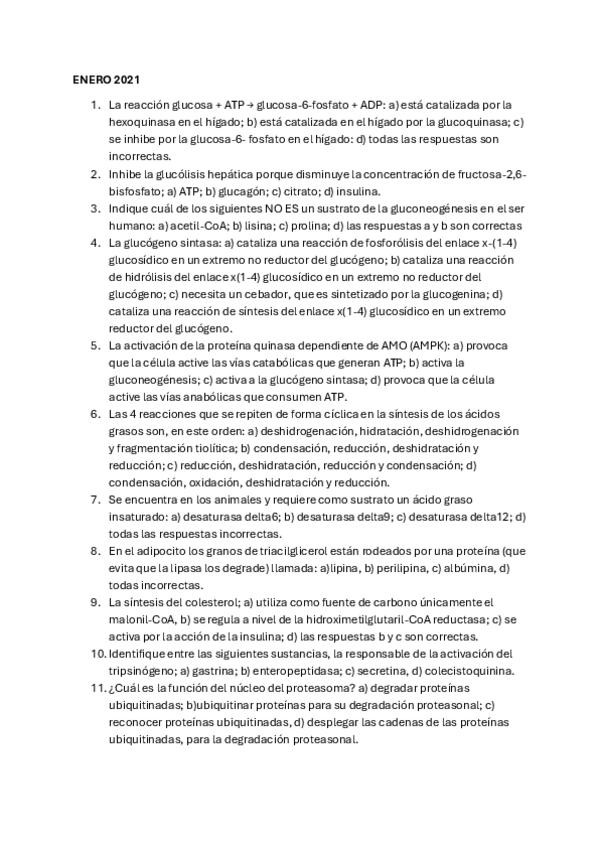 ENERO 2021

1. La reacción glucosa + ATP → glucosa-6-fosfato + ADP: a) está catalizada por la hexoquinasa en el hígado; b) está catalizada en el hígado por la glucoquinasa; c) se inhibe por la glucosa-6- fosfato en el hígado: d) todas las respuestas son incorrectas.
2. Inhibe la glucólisis hepática porque disminuye la concentración de fructosa-2,6-bisfosfato; a) ATP; b) glucagón; c) citrato; d) insulina.
3. Indique cuál de los siguientes NO ES un sustrato de la gluconeogénesis en el ser humano: a) acetil-CoA; b) lisina; c) prolina; d) las respuestas a y b son correctas
4. La glucógeno sintasa: a) cataliza una reacción de fosforólisis del enlace x-(1-4) glucosídico en un extremo no reductor del glucógeno; b) cataliza una reacción de hidrólisis del enlace x(1-4) glucosídico en un extremo no reductor del glucógeno; c) necesita un cebador, que es sintetizado por la glucogenina; d) cataliza una reacción de síntesis del enlace x(1-4) glucosídico en un extremo reductor del glucógeno.
5. La activación de la proteína quinasa dependiente de AMO (AMPK): a) provoca que la célula active las vías catabólicas que generan ATP; b) activa la gluconeogénesis; c) activa a la glucógeno sintasa; d) provoca que la célula active las vías anabólicas que consumen ATP.
6. Las 4 reacciones que se repiten de forma cíclica en la síntesis de los ácidos grasos son, en este orden: a) deshidrogenación, hidratación, deshidrogenación y fragmentación tiolítica; b) condensación, reducción, deshidratación y reducción; c) reducción, deshidratación, reducción y condensación; d) condensación, oxidación, deshidratación y reducción.
7. Se encuentra en los animales y requiere como sustrato un ácido graso insaturado: a) desaturasa delta6; b) desaturasa delta9; c) desaturasa delta12; d) todas las respuestas incorrectas.
8. En el adipocito los granos de triacilglicerol están rodeados por una proteína (que evita que la lipasa los degrade) llamada: a)lipina, b) perilipina, c) albúmina, d) todas incorrectas.
9. La síntesis del colesterol; a) utiliza como fuente de carbono únicamente el malonil-CoA, b) se regula a nivel de la hidroximetilglutaril-CoA reductasa; c) se activa por la acción de la insulina; d) las respuestas b y c son correctas.
10. Identifique entre las siguientes sustancias, la responsable de la activación del tripsinógeno; a) gastrina; b) enteropeptidasa; c) secretina, d) colecistoquinina.
11. ¿Cuál es la función del núcleo del proteasoma? a) degradar proteínas ubiquitinadas; b)ubiquitinar proteínas para su degradación proteasonal; c) reconocer proteínas ubiquitinadas, d) desplegar las cadenas de las proteínas ubiquitinadas, para la degradación proteasonal.